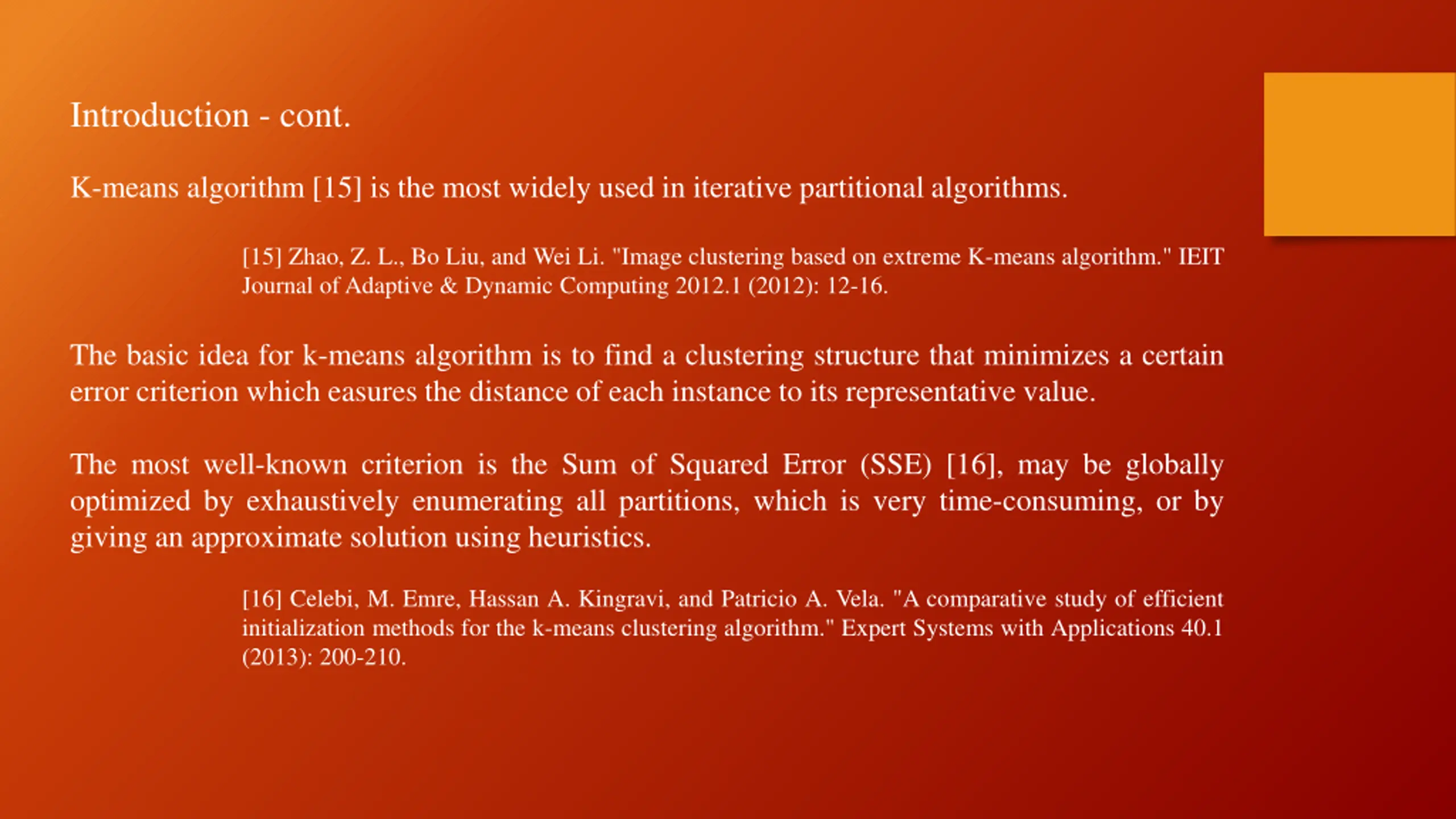 Introduction - cont.

K-means algorithm [15] is the most widely used in iterative partitional algorithms.

[15] Zhao, Z. L., Bo Liu, and Wei Li. "Image clustering based on extreme K-means algorithm." IEIT Journal of Adaptive & Dynamic Computing 2012.1 (2012): 12-16.

The basic idea for k-means algorithm is to find a clustering structure that minimizes a certain error criterion which easures the distance of each instance to its representative value.

The most well-known criterion is the Sum of Squared Error (SSE) [16], may be globally optimized by exhaustively enumerating all partitions, which is very time-consuming, or by giving an approximate solution using heuristics.

[16] Celebi, M. Emre, Hassan A. Kingravi, and Patricio A. Vela. "A comparative study of efficient initialization methods for the k-means clustering algorithm." Expert Systems with Applications 40.1 (2013): 200-210.